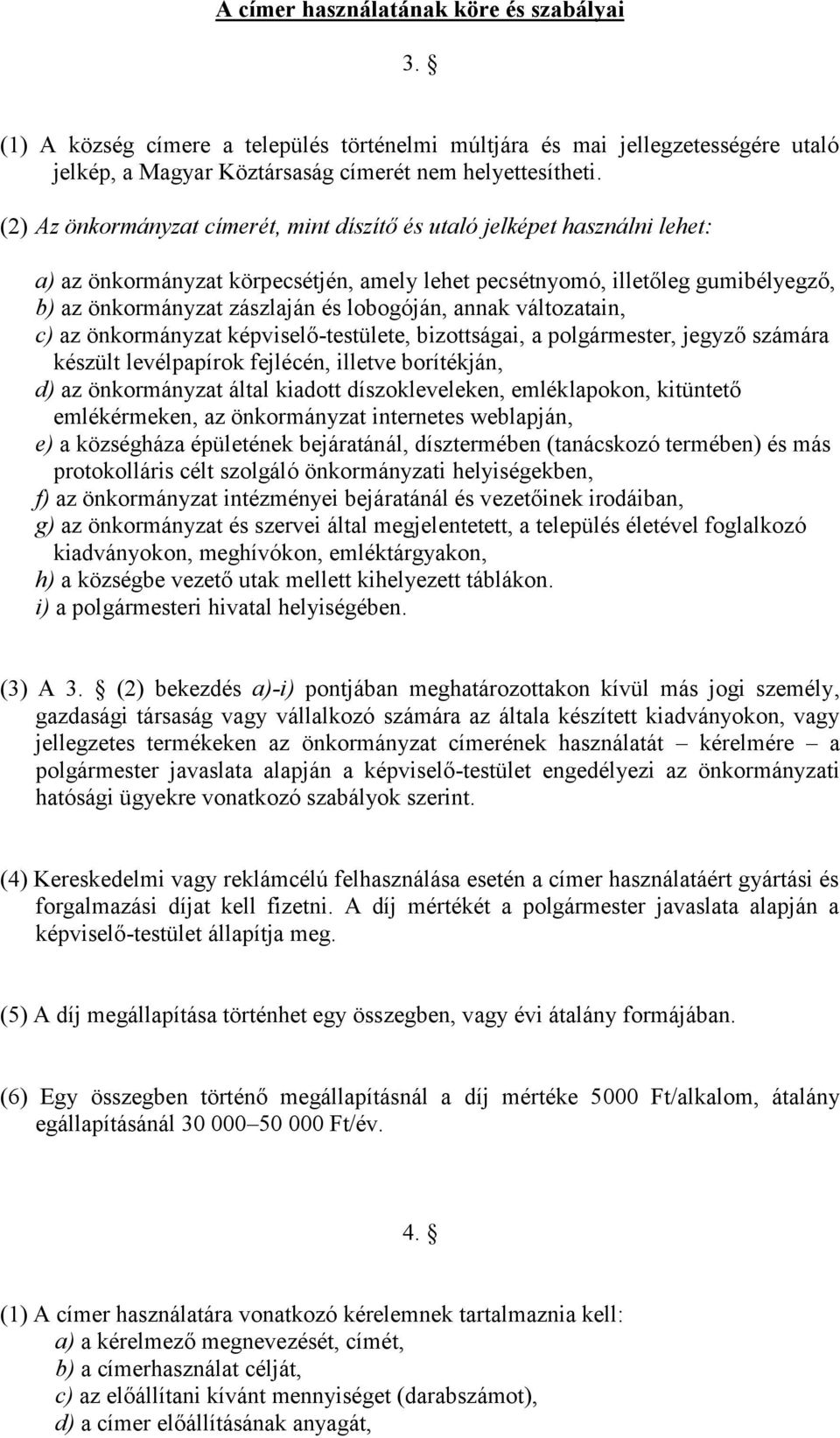 A címer használatának köre és szabályai

3. §

(1) A község címere a település történelmi múltjára és mai jellegzetességére utaló jelkép, a Magyar Köztársaság címerét nem helyettesítheti.

(2) Az önkormányzat címerét, mint díszítő és utaló jelképet használni lehet:

a) az önkormányzat körpecsétjén, amely lehet pecsétnyomó, illetőleg gumibélyegző,
b) az önkormányzat zászlaján és lobogóján, annak változatain,
c) az önkormányzat képviselő-testülete, bizottságai, a polgármester, jegyző számára készült levélpapírok fejlécén, illetve borítékján,
d) az önkormányzat által kiadott díszokleveleken, emléklapokon, kitüntető emlékérmeken, az önkormányzat internetes weblapján,
e) a községháza épületének bejáratánál, dísztermében (tanácskozó termében) és más protokolláris célt szolgáló önkormányzati helyiségekben,
f) az önkormányzat intézményei bejáratánál és vezetőinek irodáiban,
g) az önkormányzat és szervei által megjelentetett, a település életével foglalkozó kiadványokon, meghívókon, emléktárgyakon,
h) a községbe vezető utak mellett kihelyezett táblákon.
i) a polgármesteri hivatal helyiségében.

(3) A 3. § (2) bekezdés a)-i) pontjában meghatározottakon kívül más jogi személy, gazdasági társaság vagy vállalkozó számára az általa készített kiadványokon, vagy jellegzetes termékeken az önkormányzat címerének használatát – kérelmére – a polgármester javaslata alapján a képviselő-testület engedélyezi az önkormányzati hatósági ügyekre vonatkozó szabályok szerint.

(4) Kereskedelmi vagy reklámcélú felhasználása esetén a címer használatáért gyártási és forgalmazási díjat kell fizetni. A díj mértékét a polgármester javaslata alapján a képviselő-testület állapítja meg.

(5) A díj megállapítása történhet egy összegben, vagy évi átalány formájában.

(6) Egy összegben történő megállapításnál a díj mértéke 5000 Ft/alkalom, átalány egállapításánál 30 000–50 000 Ft/év.

4. §

(1) A címer használatára vonatkozó kérelemnek tartalmaznia kell:
a) a kérelmező megnevezését, címét,
b) a címerhasználat célját,
c) az előállítani kívánt mennyiséget (darabszámot),
d) a címer előállításának anyagát,